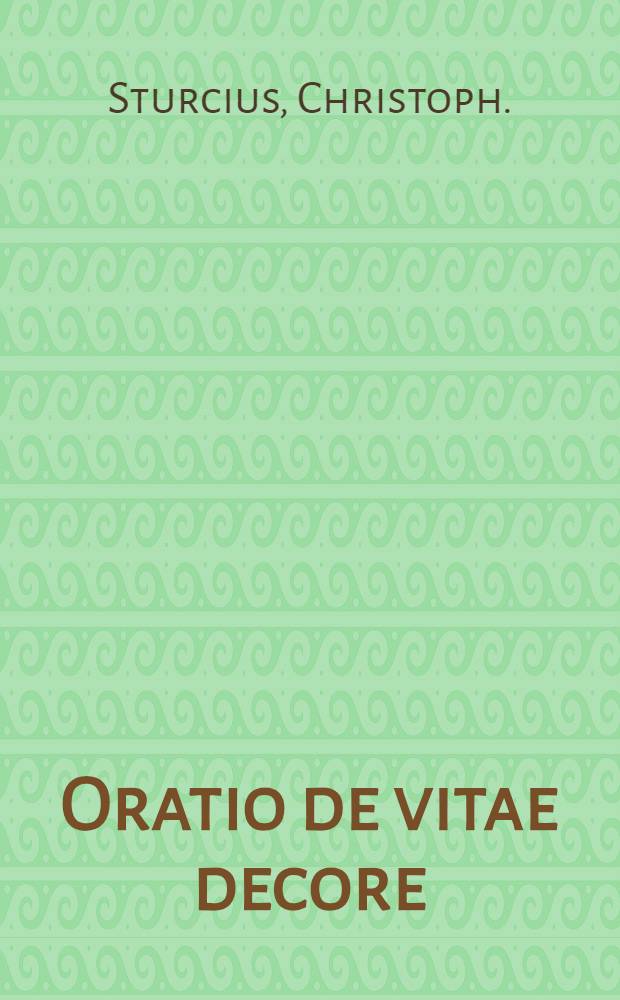 Sturcius, Christoph.

Oratio de vitae decore